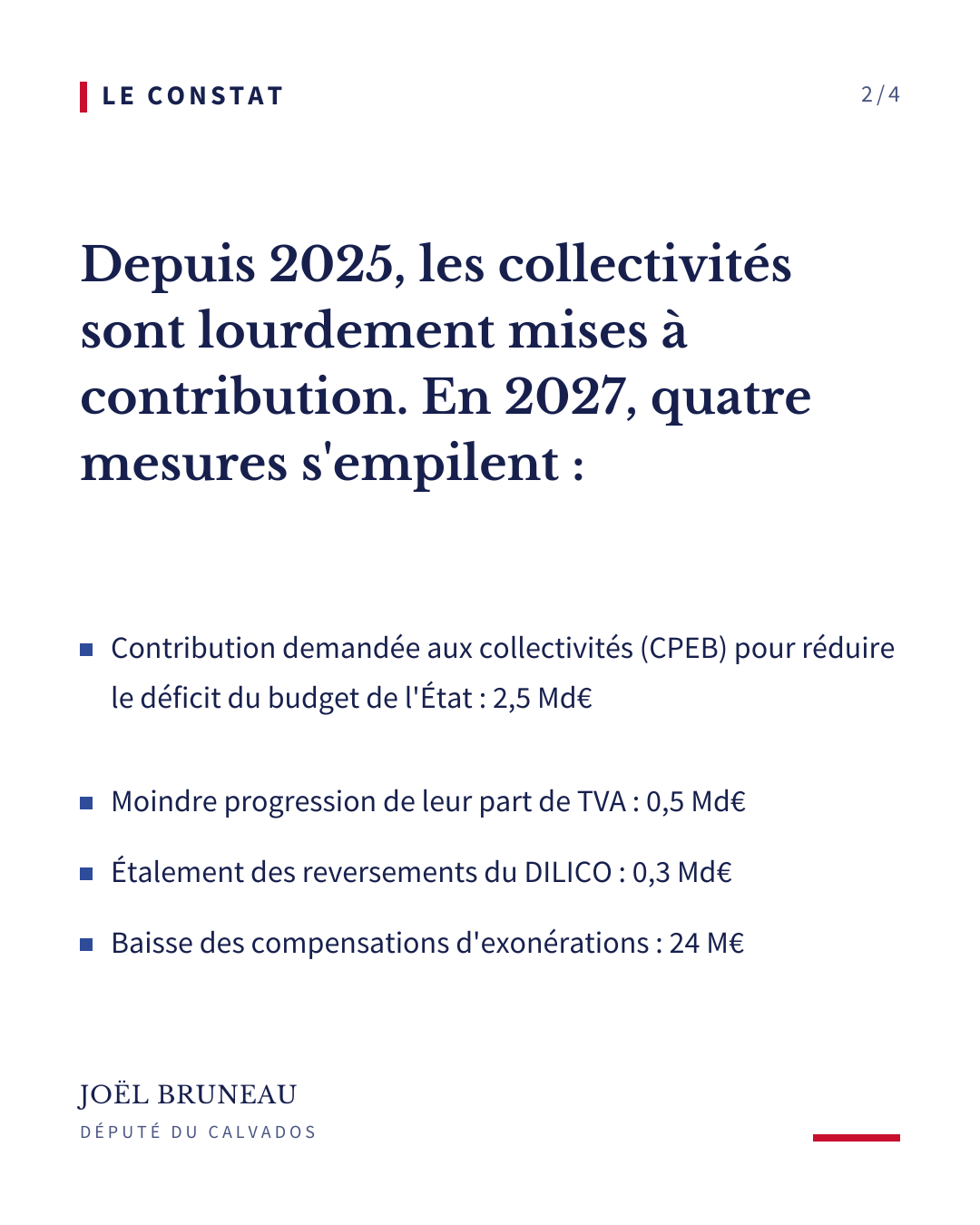 LE CONSTAT

2/4

Depuis 2025, les collectivités sont lourdement mises à contribution. En 2027, quatre mesures s'empilent :

• Contribution demandée aux collectivités (CPEB) pour réduire le déficit du budget de l'État : 2,5 Md€

• Moindre progression de leur part de TVA : 0,5 Md€

• Étalement des reversements du DILICO : 0,3 Md€

• Baisse des compensations d'exonérations : 24 M€

JOËL BRUNEAU
DÉPUTÉ DU CALVADOS